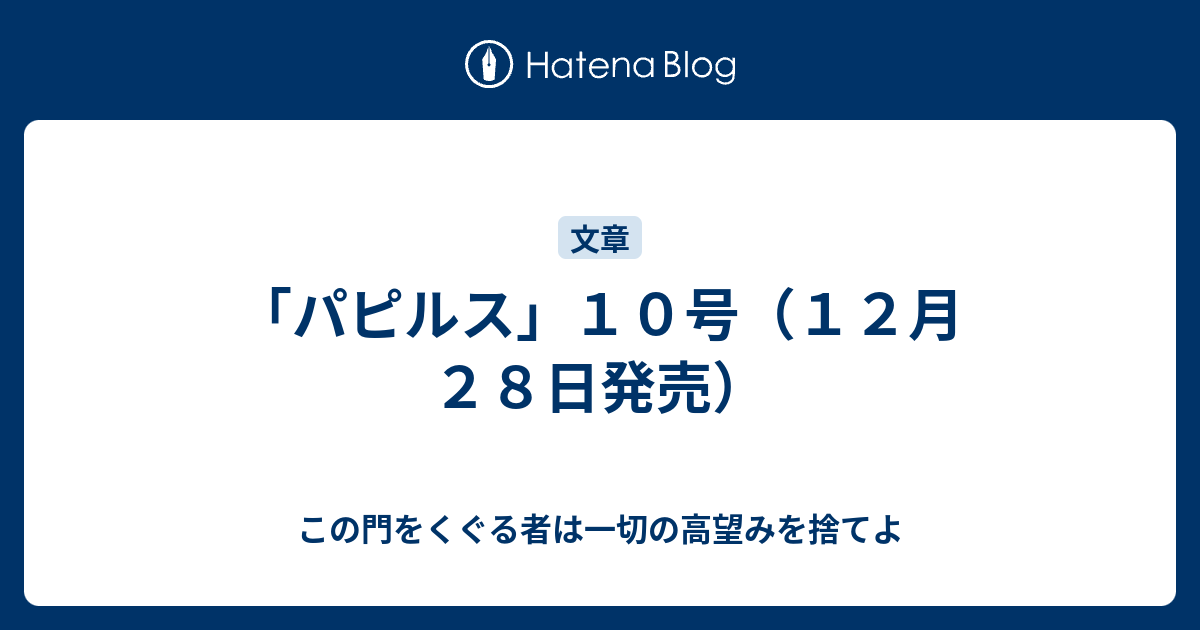 Hatena Blog

文章

「パピルス」１０号（１２月２８日発売）

この門をくぐる者は一切の高望みを捨てよ